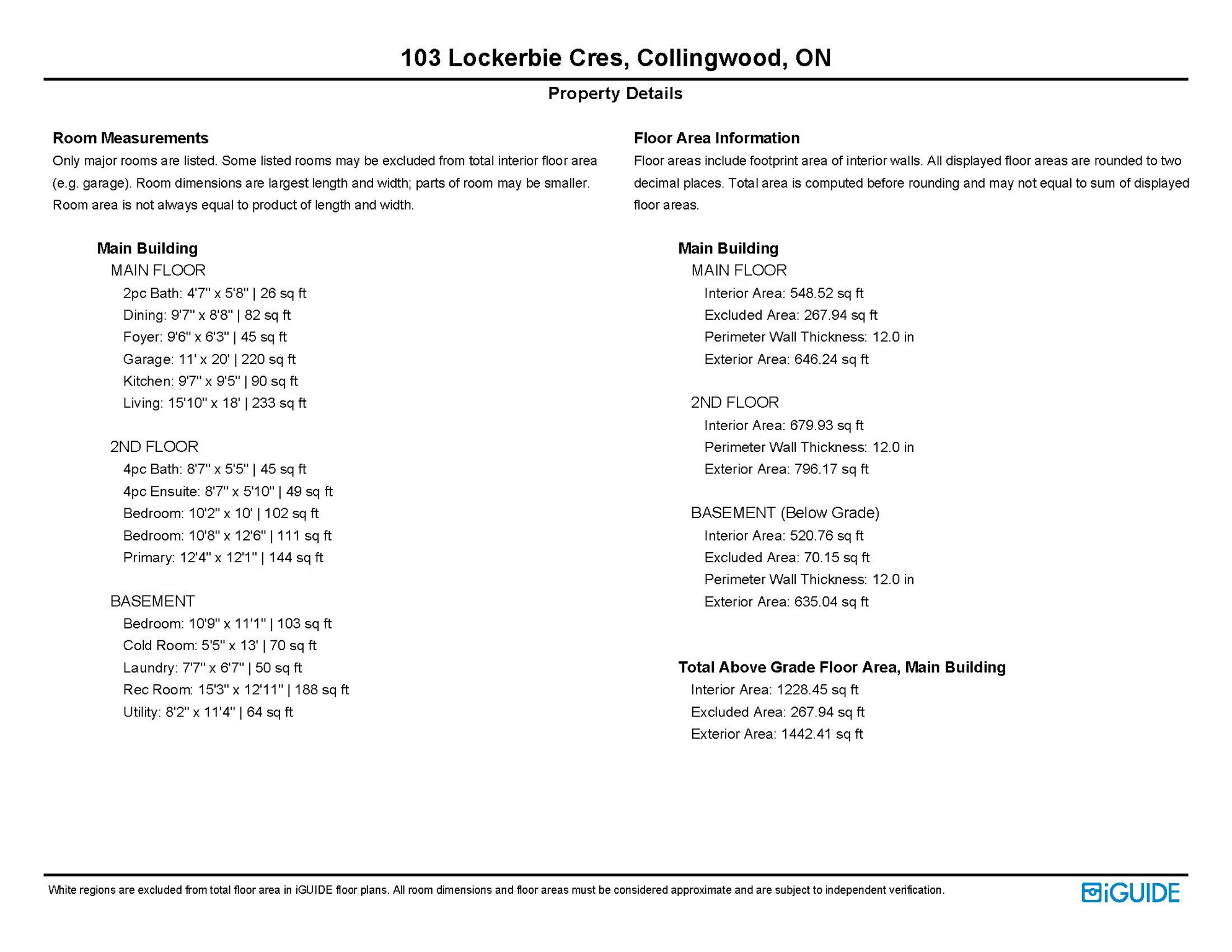 103 Lockerbie Cres, Collingwood, ON

Property Details

Room Measurements

Only major rooms are listed. Some listed rooms may be excluded from total interior floor area (e.g. garage). Room dimensions are largest length and width; parts of room may be smaller. Room area is not always equal to product of length and width.

Main Building

MAIN FLOOR

2pc Bath: 4'7" x 5'8" | 26 sq ft

Dining: 9'7" x 8'8" | 82 sq ft

Foyer: 9'6" x 6'3" | 45 sq ft

Garage: 11' x 20' | 220 sq ft

Kitchen: 9'7" x 9'5" | 90 sq ft

Living: 15'10" x 18' | 233 sq ft

2ND FLOOR

4pc Bath: 8'7" x 5'5" | 45 sq ft

4pc Ensuite: 8'7" x 5'10" | 49 sq ft

Bedroom: 10'2" x 10' | 102 sq ft

Bedroom: 10'8" x 12'6" | 111 sq ft

Primary: 12'4" x 12'1" | 144 sq ft

BASEMENT

Bedroom: 10'9" x 11'1" | 103 sq ft

Cold Room: 5'5" x 13' | 70 sq ft

Laundry: 7'7" x 6'7" | 50 sq ft

Rec Room: 15'3" x 12'11" | 188 sq ft

Utility: 8'2" x 11'4" | 64 sq ft

Floor Area Information

Floor areas include footprint area of interior walls. All displayed floor areas are rounded to two decimal places. Total area is computed before rounding and may not equal to sum of displayed floor areas.

Main Building

MAIN FLOOR

Interior Area: 548.52 sq ft

Excluded Area: 267.94 sq ft

Perimeter Wall Thickness: 12.0 in

Exterior Area: 646.24 sq ft

2ND FLOOR

Interior Area: 679.93 sq ft

Perimeter Wall Thickness: 12.0 in

Exterior Area: 796.17 sq ft

BASEMENT (Below Grade)

Interior Area: 520.76 sq ft

Excluded Area: 70.15 sq ft

Perimeter Wall Thickness: 12.0 in

Exterior Area: 635.04 sq ft

Total Above Grade Floor Area, Main Building

Interior Area: 1228.45 sq ft

Excluded Area: 267.94 sq ft

Exterior Area: 1442.41 sq ft

White regions are excluded from total floor area in iGUIDE floor plans. All room dimensions and floor areas must be considered approximate and are subject to independent verification.

iGUIDE